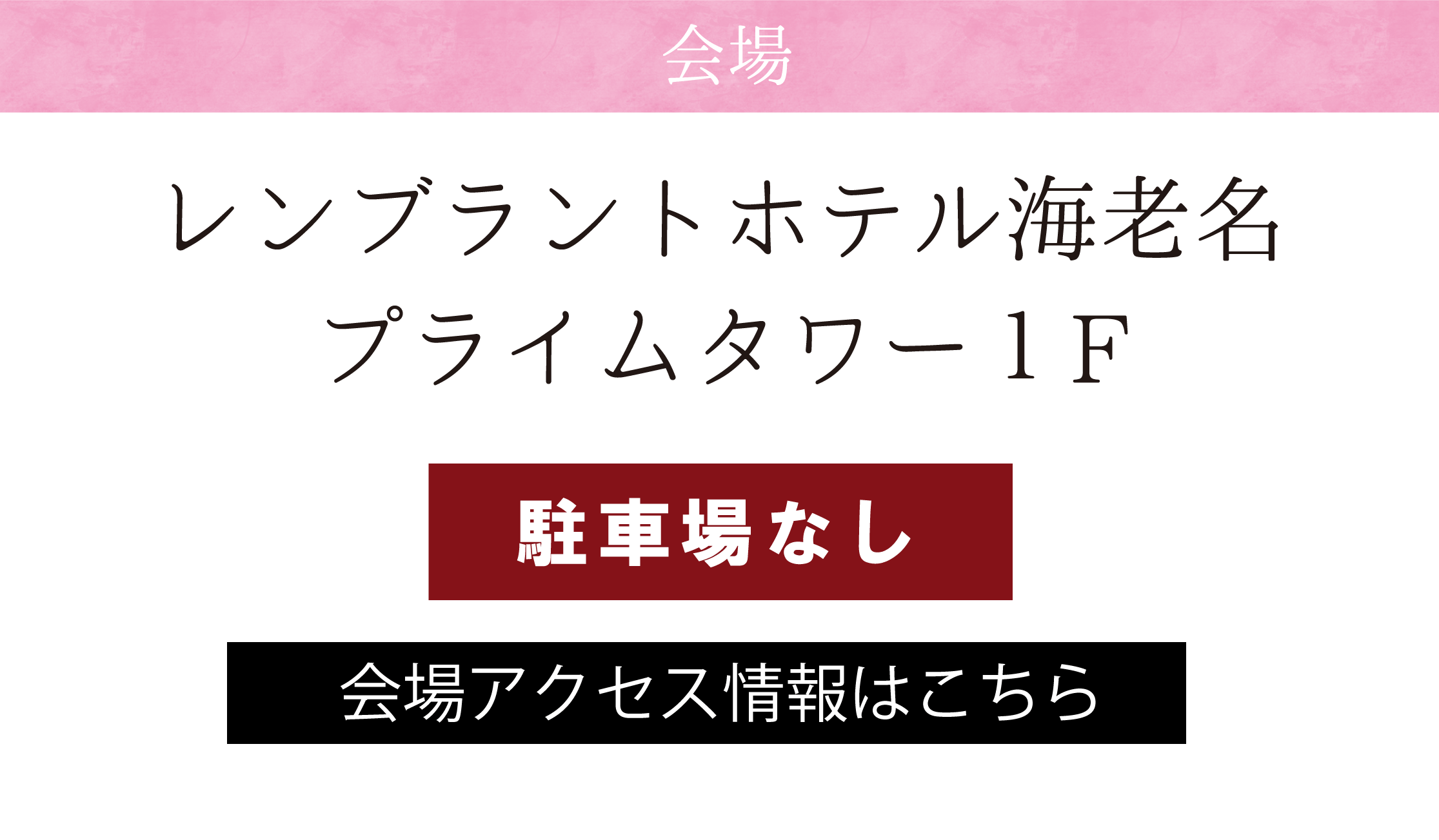 会場

レンブラントホテル海老名
プライムタワー1F

駐車場なし

会場アクセス情報はこちら